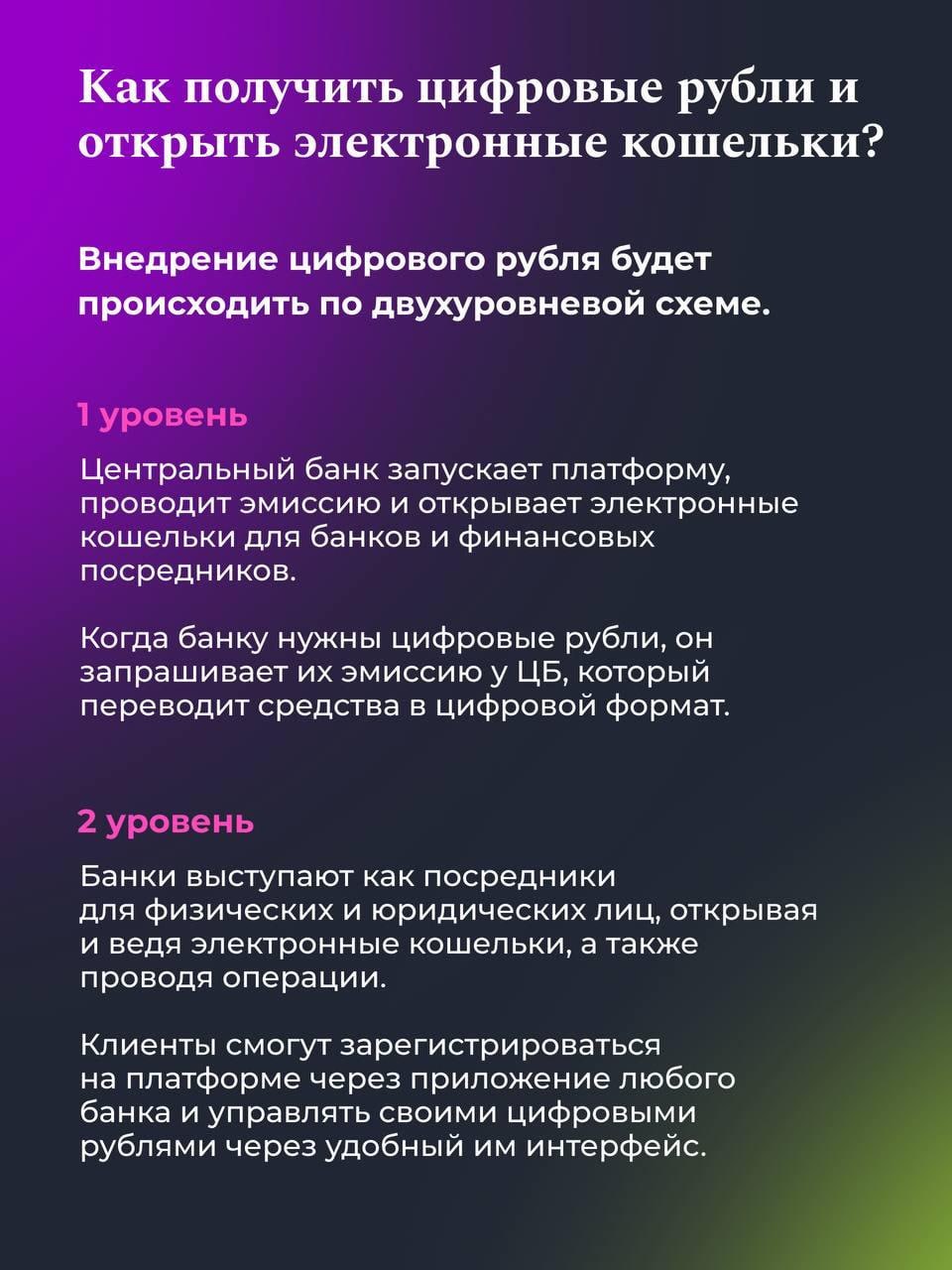 Как получить цифровые рубли и открыть электронные кошельки?

Внедрение цифрового рубля будет происходить по двухуровневой схеме.

1 уровень

Центральный банк запускает платформу, проводит эмиссию и открывает электронные кошельки для банков и финансовых посредников.

Когда банку нужны цифровые рубли, он запрашивает их эмиссию у ЦБ, который переводит средства в цифровой формат.

2 уровень

Банки выступают как посредники для физических и юридических лиц, открывая и ведя электронные кошельки, а также проводя операции.

Клиенты смогут зарегистрироваться на платформе через приложение любого банка и управлять своими цифровыми рублями через удобный им интерфейс.